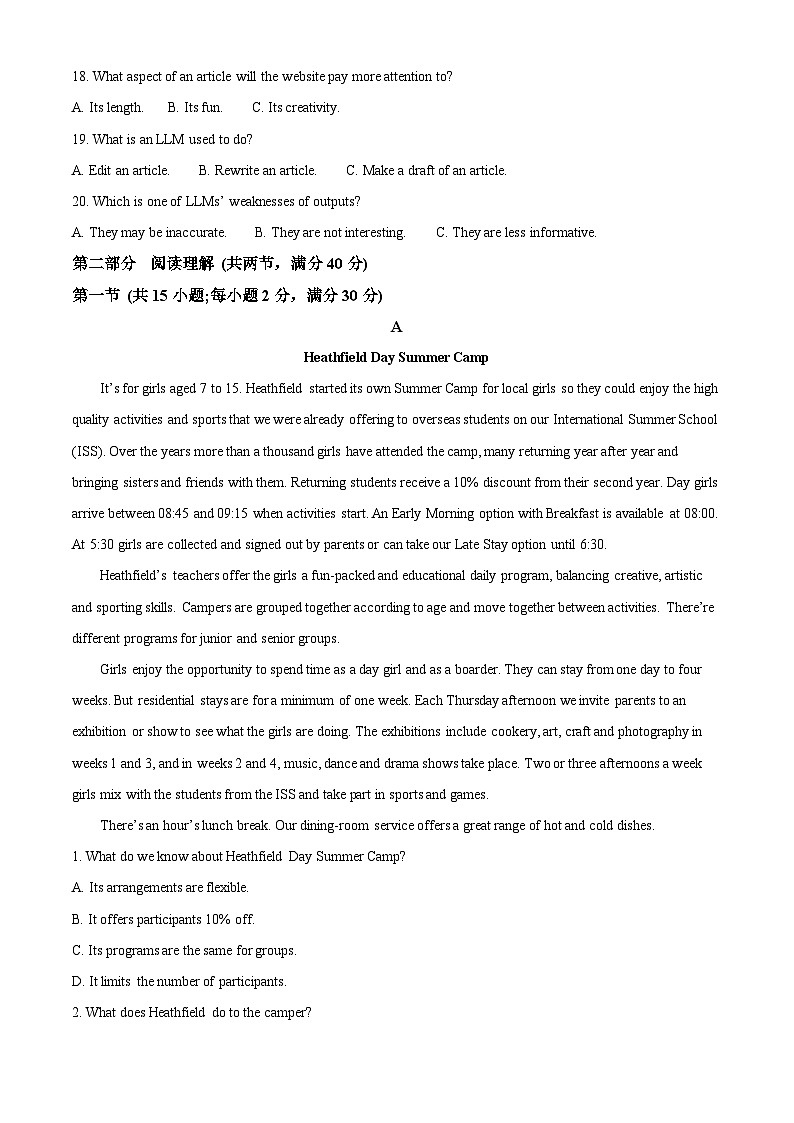 18. What aspect of an article will the website pay more attention to?

A. Its length. B. Its fun. C. Its creativity.

19. What is an LLM used to do?

A. Edit an article. B. Rewrite an article. C. Make a draft of an article.

20. Which is one of LLMs' weaknesses of outputs?

A. They may be inaccurate. B. They are not interesting. C. They are less informative.

第二部分 阅读理解 (共两节，满分 40 分)

第一节 (共 15 小题;每小题 2 分，满分 30 分)

A

Heathfield Day Summer Camp

It's for girls aged 7 to 15. Heathfield started its own Summer Camp for local girls so they could enjoy the high quality activities and sports that we were already offering to overseas students on our International Summer School (ISS). Over the years more than a thousand girls have attended the camp, many returning year after year and bringing sisters and friends with them. Returning students receive a 10% discount from their second year. Day girls arrive between 08:45 and 09:15 when activities start. An Early Morning option with Breakfast is available at 08:00. At 5:30 girls are collected and signed out by parents or can take our Late Stay option until 6:30.

Heathfield's teachers offer the girls a fun-packed and educational daily program, balancing creative, artistic and sporting skills. Campers are grouped together according to age and move together between activities. There're different programs for junior and senior groups.

Girls enjoy the opportunity to spend time as a day girl and as a boarder. They can stay from one day to four weeks. But residential stays are for a minimum of one week. Each Thursday afternoon we invite parents to an exhibition or show to see what the girls are doing. The exhibitions include cookery, art, craft and photography in weeks 1 and 3, and in weeks 2 and 4, music, dance and drama shows take place. Two or three afternoons a week girls mix with the students from the ISS and take part in sports and games.

There's an hour's lunch break. Our dining-room service offers a great range of hot and cold dishes.

1. What do we know about Heathfield Day Summer Camp?

A. Its arrangements are flexible.

B. It offers participants 10% off.

C. Its programs are the same for groups.

D. It limits the number of participants.

2. What does Heathfield do to the camper?